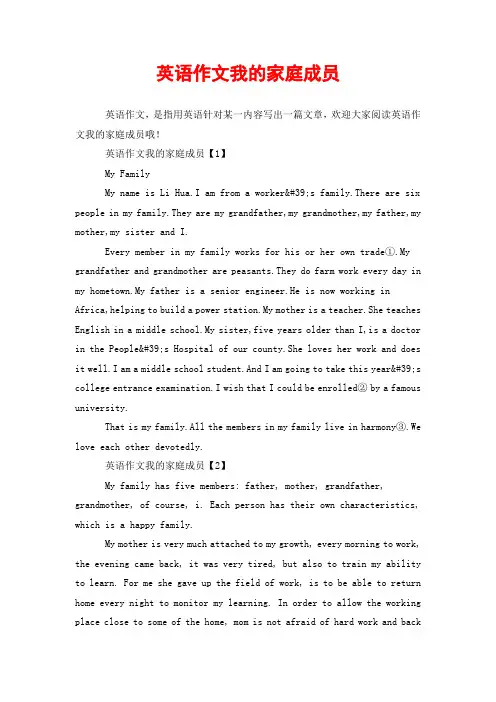 英语作文我的家庭成员

英语作文，是指用英语针对某一内容写出一篇文章，欢迎大家阅读英语作文我的家庭成员哦！

英语作文我的家庭成员【1】

My Family

My name is Li Hua.I am from a worker&#39;s family.There are six people in my family.They are my grandfather,my grandmother,my father,my mother,my sister and I.

Every member in my family works for his or her own trade①.My grandfather and grandmother are peasants.They do farm work every day in my hometown.My father is a senior engineer.He is now working in Africa,helping to build a power station.My mother is a teacher.She teaches English in a middle school.My sister,five years older than I,is a doctor in the People&#39;s Hospital of our county.She loves her work and does it well.I am a middle school student.And I am going to take this year&#39;s college entrance examination.I wish that I could be enrolled② by a famous university.

That is my family.All the members in my family live in harmony③.We love each other devotedly.

英语作文我的家庭成员【2】

My family has five members: father, mother, grandfather, grandmother, of course, i. Each person has their own characteristics, which is a happy family.

My mother is very much attached to my growth, every morning to work, the evening came back, it was very tired, but also to train my ability to learn. For me she gave up the field of work, is to be able to return home every night to monitor my learning. In order to allow the working place close to some of the home, mom is not afraid of hard work and back